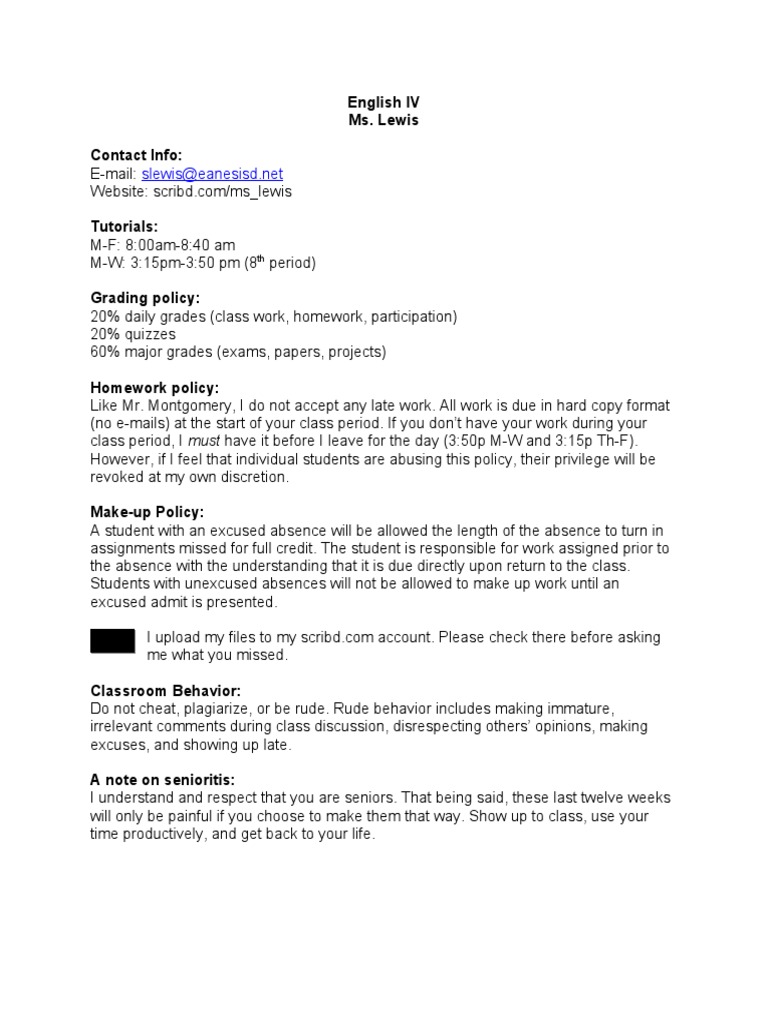 English IV
Ms. Lewis

Contact Info:
E-mail: slewis@eanesisd.net
Website: scribd.com/ms_lewis

Tutorials:
M-F: 8:00am-8:40 am
M-W: 3:15pm-3:50 pm ($8^{th}$ period)

Grading policy:
20% daily grades (class work, homework, participation)
20% quizzes
60% major grades (exams, papers, projects)

Homework policy:
Like Mr. Montgomery, I do not accept any late work. All work is due in hard copy format (no e-mails) at the start of your class period. If you don't have your work during your class period, I must have it before I leave for the day (3:50p M-W and 3:15p Th-F). However, if I feel that individual students are abusing this policy, their privilege will be revoked at my own discretion.

Make-up Policy:
A student with an excused absence will be allowed the length of the absence to turn in assignments missed for full credit. The student is responsible for work assigned prior to the absence with the understanding that it is due directly upon return to the class. Students with unexcused absences will not be allowed to make up work until an excused admit is presented.

I upload my files to my scribd.com account. Please check there before asking me what you missed.

Classroom Behavior:
Do not cheat, plagiarize, or be rude. Rude behavior includes making immature, irrelevant comments during class discussion, disrespecting others' opinions, making excuses, and showing up late.

A note on senioritis:
I understand and respect that you are seniors. That being said, these last twelve weeks will only be painful if you choose to make them that way. Show up to class, use your time productively, and get back to your life.